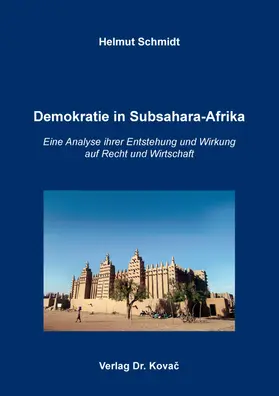 Helmut Schmidt

Demokratie in Subsahara-Afrika

Eine Analyse ihrer Entstehung und Wirkung auf Recht und Wirtschaft

Verlag Dr. Kovač